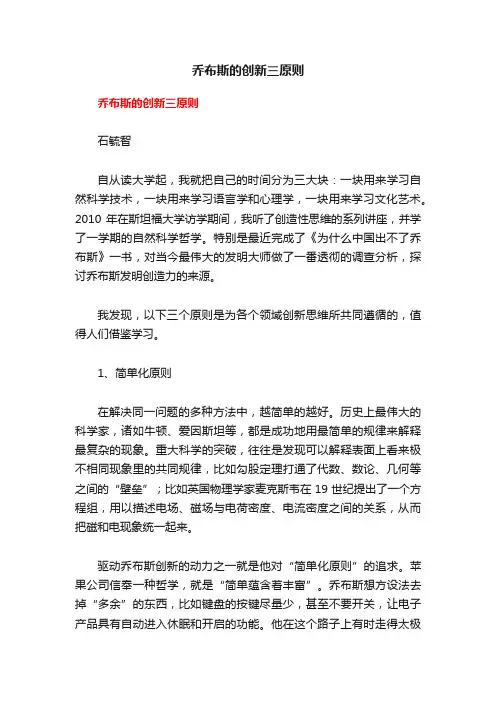 乔布斯的创新三原则

乔布斯的创新三原则

石毓智

自从读大学起，我就把自己的时间分为三大块：一块用来学习自然科学技术，一块用来学习语言学和心理学，一块用来学习文化艺术。2010 年在斯坦福大学访学期间，我听了创造性思维的系列讲座，并学了一学期的自然科学哲学。特别是最近完成了《为什么中国出不了乔布斯》一书，对当今最伟大的发明大师做了一番透彻的调查分析，探讨乔布斯发明创造力的来源。

我发现，以下三个原则是为各个领域创新思维所共同遵循的，值得人们借鉴学习。

1、简单化原则

在解决同一问题的多种方法中，越简单的越好。历史上最伟大的科学家，诸如牛顿、爱因斯坦等，都是成功地用最简单的规律来解释最复杂的现象。重大科学的突破，往往是发现可以解释表面上看来极不相同现象里的共同规律，比如勾股定理打通了代数、数论、几何等之间的“壁垒”；比如英国物理学家麦克斯韦在 19 世纪提出了一个方程组，用以描述电场、磁场与电荷密度、电流密度之间的关系，从而把磁和电现象统一起来。

驱动乔布斯创新的动力之一就是他对“简单化原则”的追求。苹果公司信奉一种哲学，就是“简单蕴含着丰富”。乔布斯想方设法去掉“多余”的东西，比如键盘的按键尽量少，甚至不要开关，让电子产品具有自动进入休眠和开启的功能。他在这个路子上有时走得太极